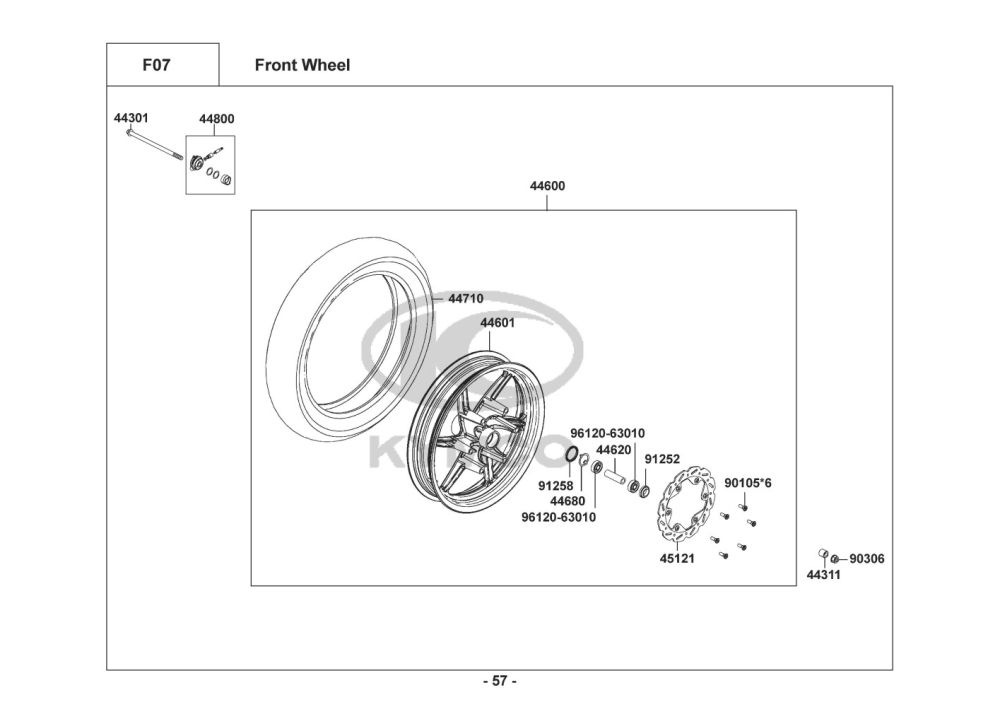 F07

Front Wheel

44301

44800

44600

44710

44601

96120-63010

44620

91252

91258

44680

96120-63010

90105*6

45121

90306

44311

KYMCO

- 57 -